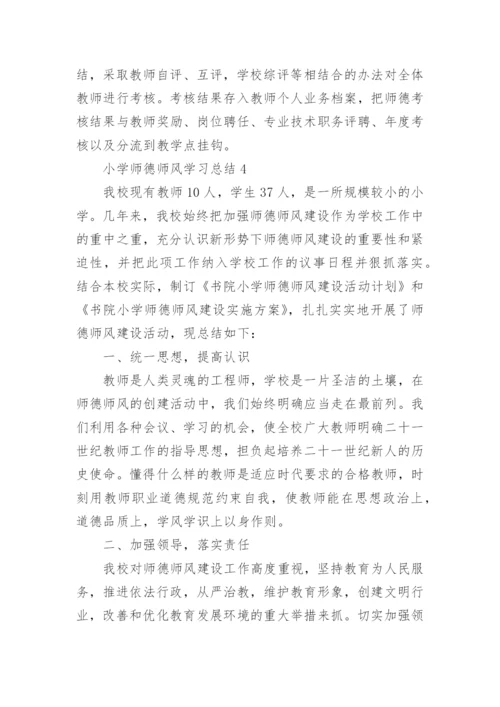 结，采取教师自评、互评，学校综评等相结合的办法对全体教师进行考核。考核结果存入教师个人业务档案，把师德考核结果与教师奖励、岗位聘任、专业技术职务评聘、年度考核以及分流到教学点挂钩。

小学师德师风学习总结 4

我校现有教师 10 人，学生 37 人，是一所规模较小的小学。几年来，我校始终把加强师德师风建设作为学校工作中的重中之重，充分认识新形势下师德师风建设的重要性和紧迫性，并把此项工作纳入学校工作的议事日程并狠抓落实。结合本校实际，制订《书院小学师德师风建设活动计划》和《书院小学师德师风建设实施方案》，扎扎实实地开展了师德师风建设活动，现总结如下：

一、统一思想，提高认识

教师是人类灵魂的工程师，学校是一片圣洁的土壤，在师德师风的创建活动中，我们始终明确应当走在最前列。我们利用各种会议、学习的机会，使全校广大教师明确二十一世纪教师工作的指导思想，担负起培养二十一世纪新人的历史使命。懂得什么样的教师是适应时代要求的合格教师，时刻用教师职业道德规范约束自我，使教师能在思想政治上，道德品质上，学风学识上以身作则。

二、加强领导，落实责任

我校对师德师风建设工作高度重视，坚持教育为人民服务，推进依法行政，从严治教，维护教育形象，创建文明行业，改善和优化教育发展环境的重大举措来抓。切实加强领